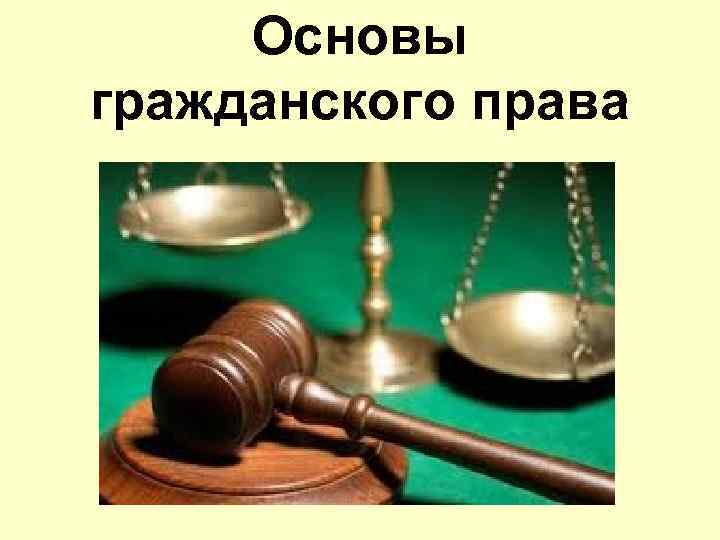 Основы гражданского права